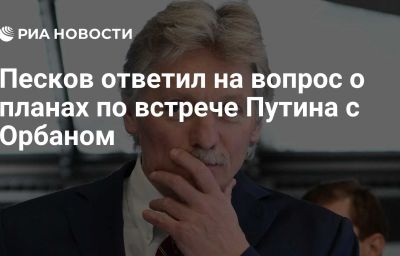 РИА НОВОСТИ

Песков ответил на вопрос о планах по встрече Путина с Орбаном